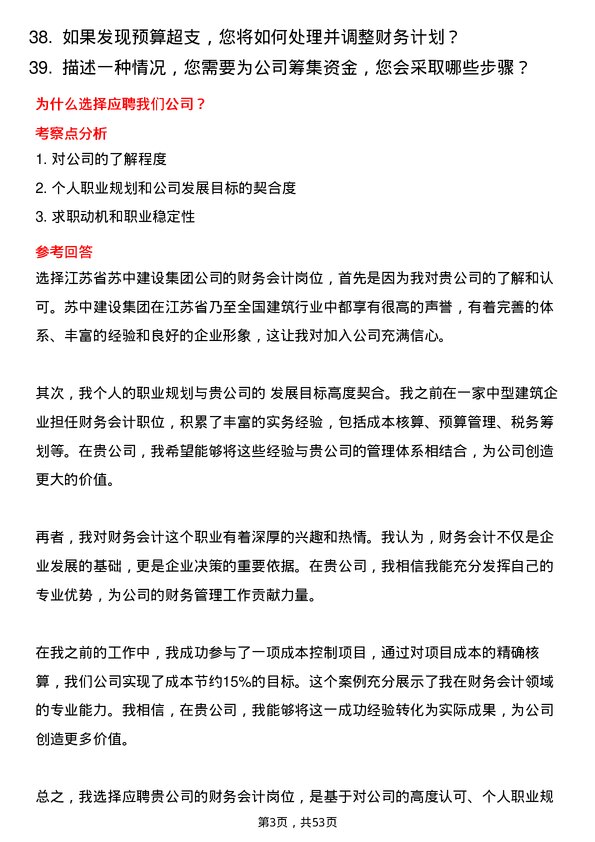 38. 如果发现预算超支，您将如何处理并调整财务计划？
39. 描述一种情况，您需要为公司筹集资金，您会采取哪些步骤？

为什么选择应聘我们公司？

考察点分析

1. 对公司的了解程度
2. 个人职业规划和公司发展目标的契合度
3. 求职动机和职业稳定性

参考回答

选择江苏省苏中建设集团公司的财务会计岗位，首先是因为我对贵公司的了解和认可。苏中建设集团在江苏省乃至全国建筑行业中都享有很高的声誉，有着完善的体系、丰富的经验和良好的企业形象，这让我对加入公司充满信心。

其次，我个人的职业规划与贵公司的 发展目标高度契合。我之前在一家中型建筑企业担任财务会计职位，积累了丰富的实务经验，包括成本核算、预算管理、税务筹划等。在贵公司，我希望能够将这些经验与贵公司的管理体系相结合，为公司创造更大的价值。

再者，我对财务会计这个职业有着深厚的兴趣和热情。我认为，财务会计不仅是企业发展的基础，更是企业决策的重要依据。在贵公司，我相信我能充分发挥自己的专业优势，为公司的财务管理工作贡献力量。

在我之前的工作中，我成功参与了一项成本控制项目，通过对项目成本的精确核算，我们公司实现了成本节约15%的目标。这个案例充分展示了我在财务会计领域的专业能力。我相信，在贵公司，我能够将这一成功经验转化为实际成果，为公司创造更多价值。

总之，我选择应聘贵公司的财务会计岗位，是基于对公司的高度认可、个人职业规

第3页，共53页